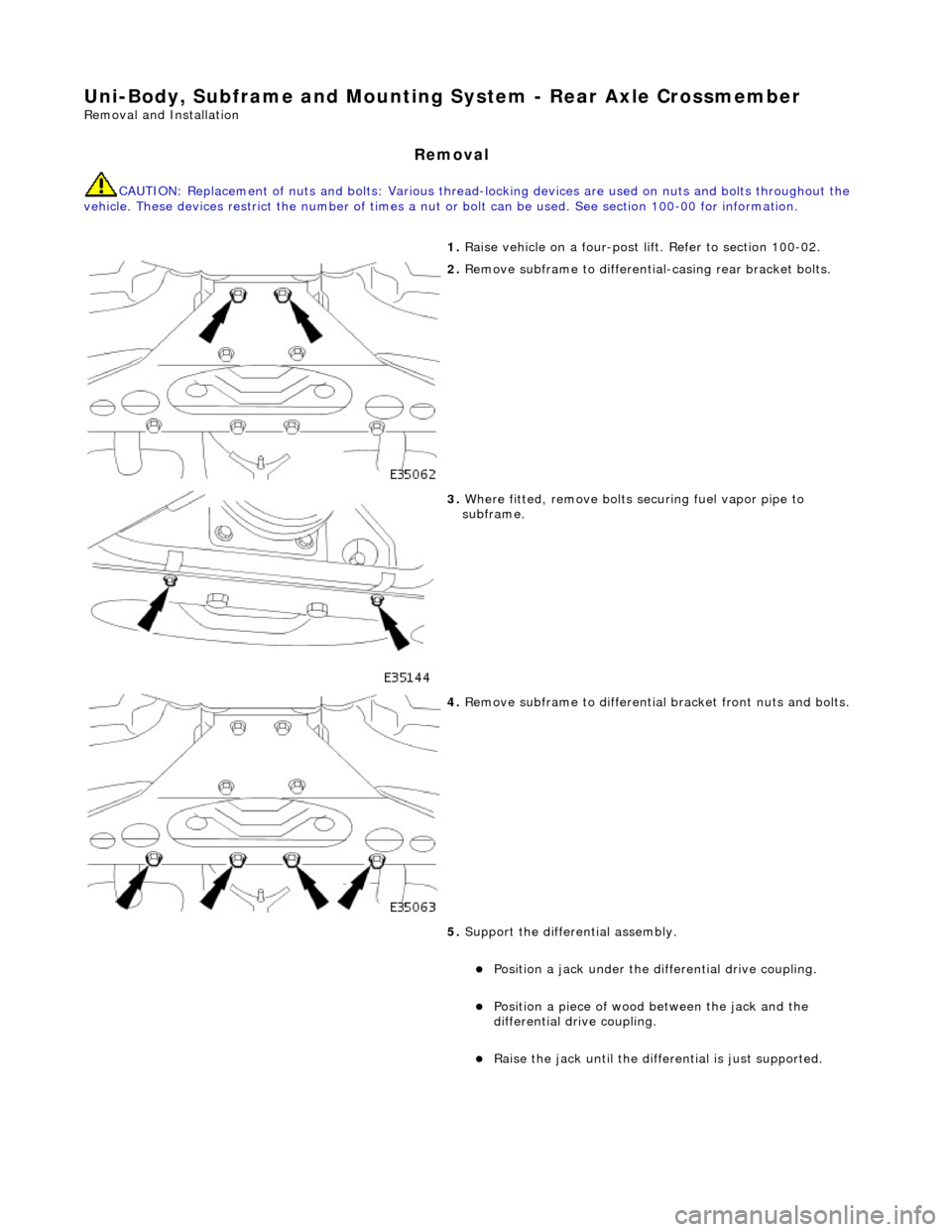 Uni-Body, Subframe and Mounting System - Rear Axle Crossmember
Removal and Installation

Removal

CAUTION: Replacement of nuts and bolts: Various thread-locking devices are used on nuts and bolts throughout the vehicle. These devices restrict the number of times a nut or bolt can be used. See section 100-00 for information.

1. Raise vehicle on a four-post lift. Refer to section 100-02.

2. Remove subframe to differential-casing rear bracket bolts.

E35062

3. Where fitted, remove bolts securing fuel vapor pipe to subframe.

E35144

4. Remove subframe to differential bracket front nuts and bolts.

E35063

5. Support the differential assembly.

Position a jack under the differential drive coupling.

Position a piece of wood between the jack and the differential drive coupling.

Raise the jack until the differential is just supported.

carmanualsonline.info